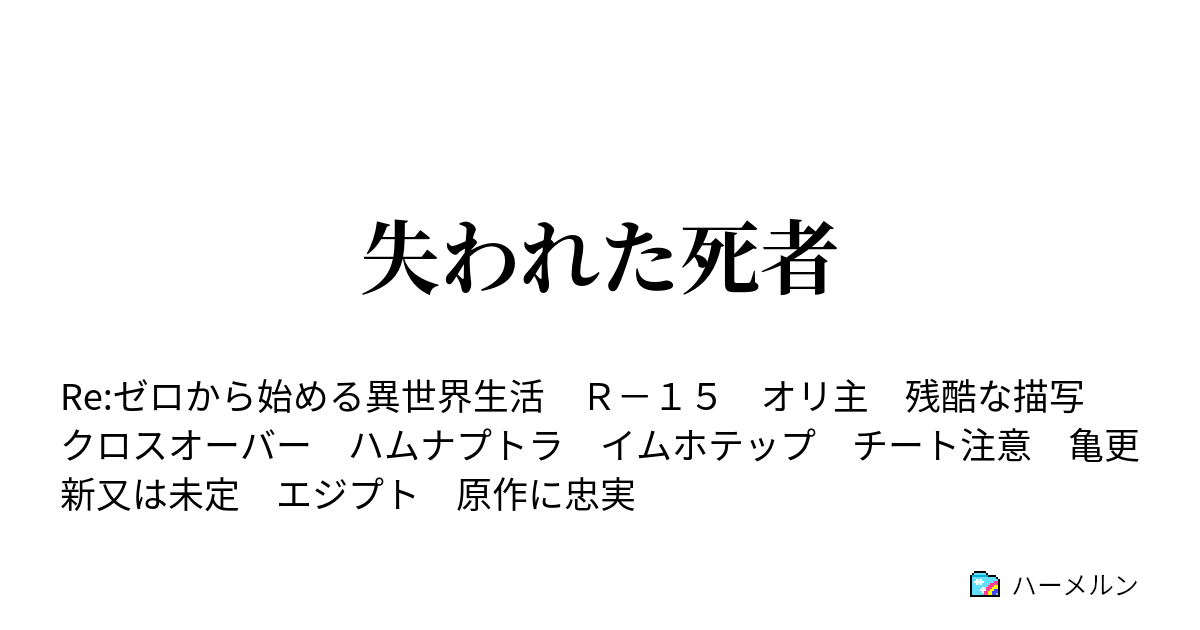 失われた死者

Re:ゼロから始める異世界生活　Ｒ－１５　オリ主　残酷な描写　クロスオーバー　ハムナプトラ　イムホテップ　チート注意　亀更新又は未定　エジプト　原作に忠実

ハーメルン